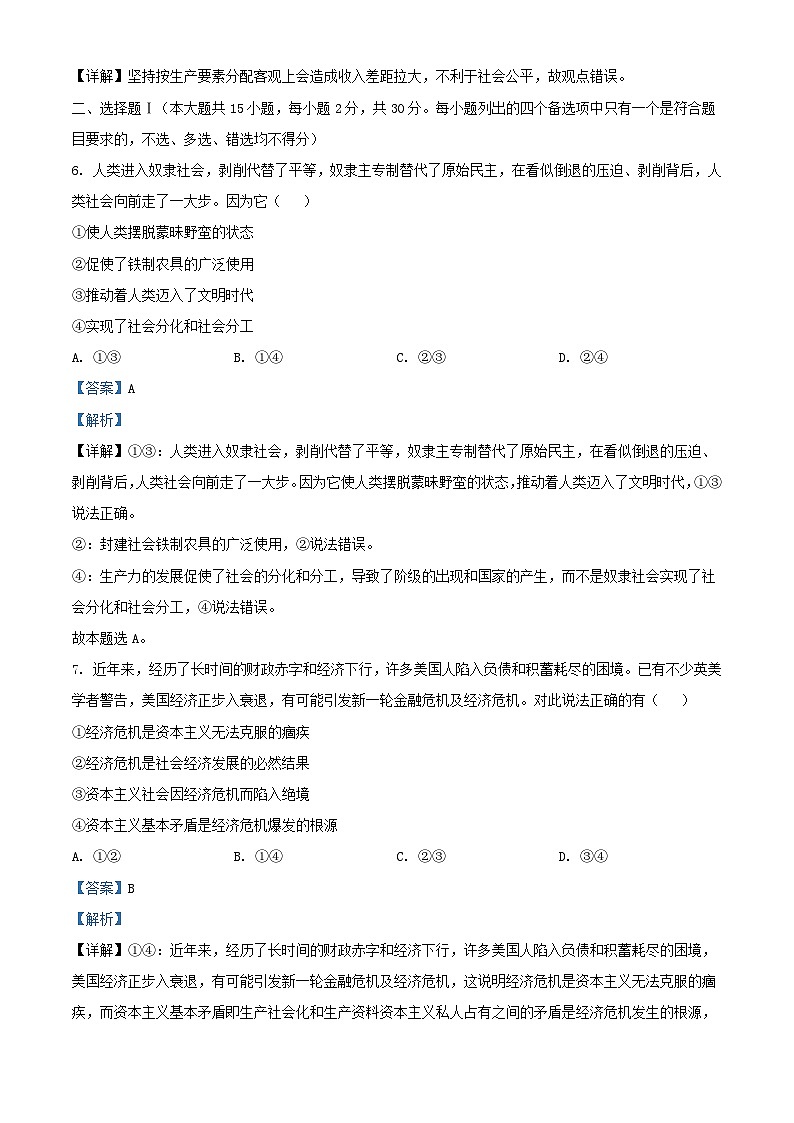 【详解】坚持按生产要素分配客观上会造成收入差距拉大，不利于社会公平，故观点错误。

二、选择题Ⅰ（本大题共15小题，每小题2分，共30分。每小题列出的四个备选项中只有一个是符合题目要求的，不选、多选、错选均不得分）

6. 人类进入奴隶社会，剥削代替了平等，奴隶主专制替代了原始民主，在看似倒退的压迫、剥削背后，人类社会向前走了一大步。因为它（　　）

①使人类摆脱蒙昧野蛮的状态

②促使了铁制农具的广泛使用

③推动着人类迈入了文明时代

④实现了社会分化和社会分工

A. ①③　　B. ①④　　C. ②③　　D. ②④

【答案】A

【解析】

【详解】①③：人类进入奴隶社会，剥削代替了平等，奴隶主专制替代了原始民主，在看似倒退的压迫、剥削背后，人类社会向前走了一大步。因为它使人类摆脱蒙昧野蛮的状态，推动着人类迈入了文明时代，①③说法正确。

②：封建社会铁制农具的广泛使用，②说法错误。

④：生产力的发展促使了社会的分化和分工，导致了阶级的出现和国家的产生，而不是奴隶社会实现了社会分化和社会分工，④说法错误。

故本题选A。

7. 近年来，经历了长时间的财政赤字和经济下行，许多美国人陷入负债和积蓄耗尽的困境。已有不少英美学者警告，美国经济正步入衰退，有可能引发新一轮金融危机及经济危机。对此说法正确的有（　　）

①经济危机是资本主义无法克服的痼疾

②经济危机是社会经济发展的必然结果

③资本主义社会因经济危机而陷入绝境

④资本主义基本矛盾是经济危机爆发的根源

A. ①②　　B. ①④　　C. ②③　　D. ③④

【答案】B

【解析】

【详解】①④：近年来，经历了长时间的财政赤字和经济下行，许多美国人陷入负债和积蓄耗尽的困境，美国经济正步入衰退，有可能引发新一轮金融危机及经济危机，这说明经济危机是资本主义无法克服的痼疾，而资本主义基本矛盾即生产社会化和生产资料资本主义私人占有之间的矛盾是经济危机发生的根源，